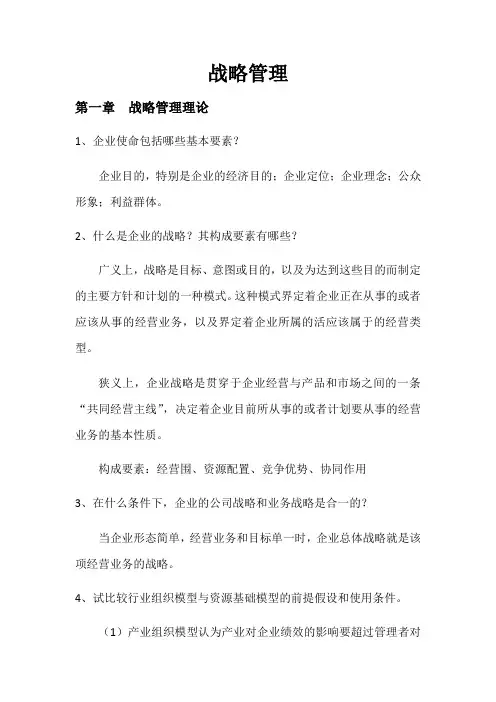 战略管理

第一章　战略管理理论

1、企业使命包括哪些基本要素？

企业目的，特别是企业的经济目的；企业定位；企业理念；公众形象；利益群体。

2、什么是企业的战略？其构成要素有哪些？

广义上，战略是目标、意图或目的，以及为达到这些目的而制定的主要方针和计划的一种模式。这种模式界定着企业正在从事的或者应该从事的经营业务，以及界定着企业所属的活应该属于的经营类型。

狭义上，企业战略是贯穿于企业经营与产品和市场之间的一条“共同经营主线”，决定着企业目前所从事的或者计划要从事的经营业务的基本性质。

构成要素：经营围、资源配置、竞争优势、协同作用

3、在什么条件下，企业的公司战略和业务战略是合一的？

当企业形态简单，经营业务和目标单一时，企业总体战略就是该项经营业务的战略。

4、试比较行业组织模型与资源基础模型的前提假设和使用条件。

（1）产业组织模型认为产业对企业绩效的影响要超过管理者对